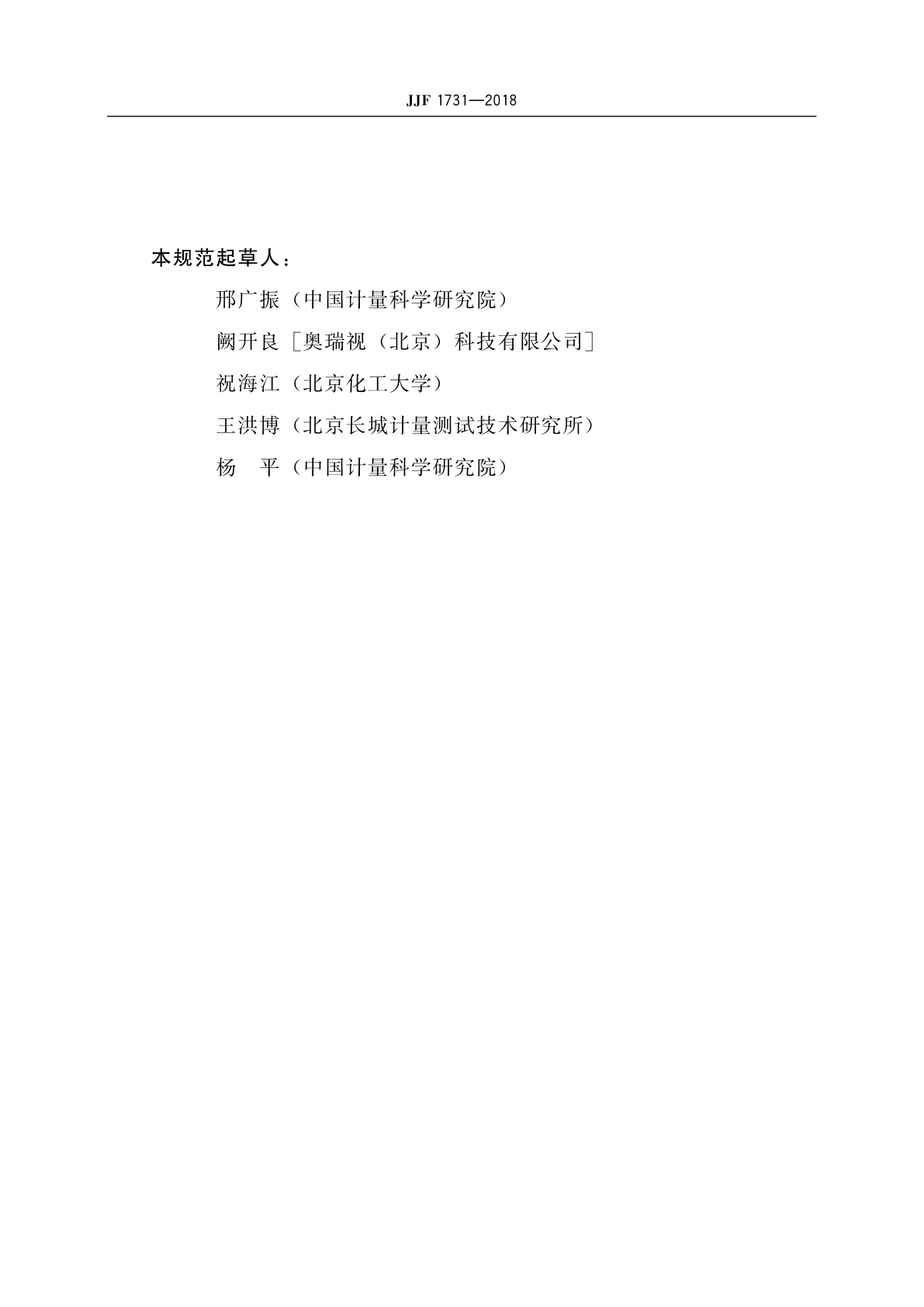 JJF 1731—2018

本规范起草人：

邢广振（中国计量科学研究院）

阙开良［奥瑞视（北京）科技有限公司］

祝海江（北京化工大学）

王洪博（北京长城计量测试技术研究所）

杨　平（中国计量科学研究院）